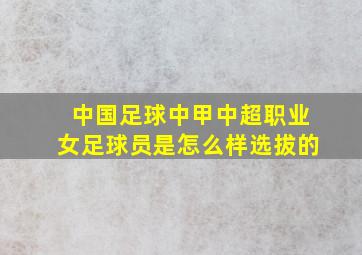 中国足球中甲中超职业女足球员是怎么样选拔的